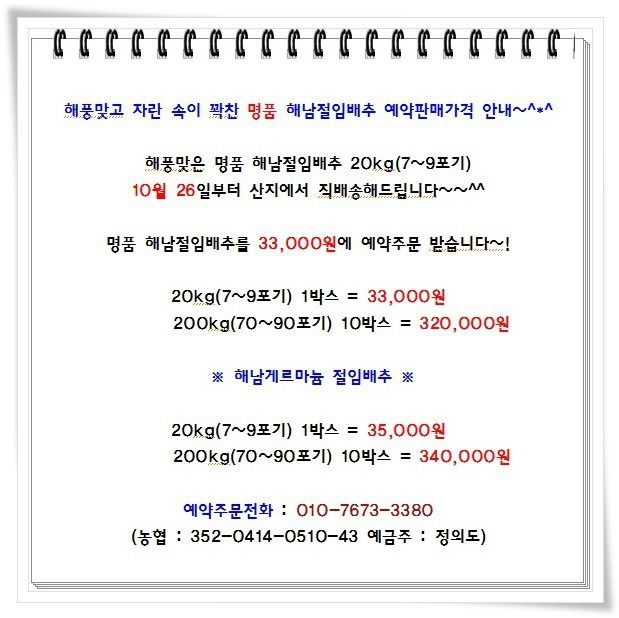 해풍맞고 자란 속이 꽉찬 명품 해남절임배추 예약판매가격 안내~^*^

해풍맞은 명품 해남절임배추 20kg(7~9포기)
10월 26일부터 산지에서 직배송해드립니다~~^^

명품 해남절임배추를 33,000원에 예약주문 받습니다~!

20kg(7~9포기) 1박스 = 33,000원
200kg(70~90포기) 10박스 = 320,000원

※ 해남게르마늄 절임배추 ※

20kg(7~9포기) 1박스 = 35,000원
200kg(70~90포기) 10박스 = 340,000원

예약주문전화 : 010-7673-3380
(농협 : 352-0414-0510-43 예금주 : 정의도)